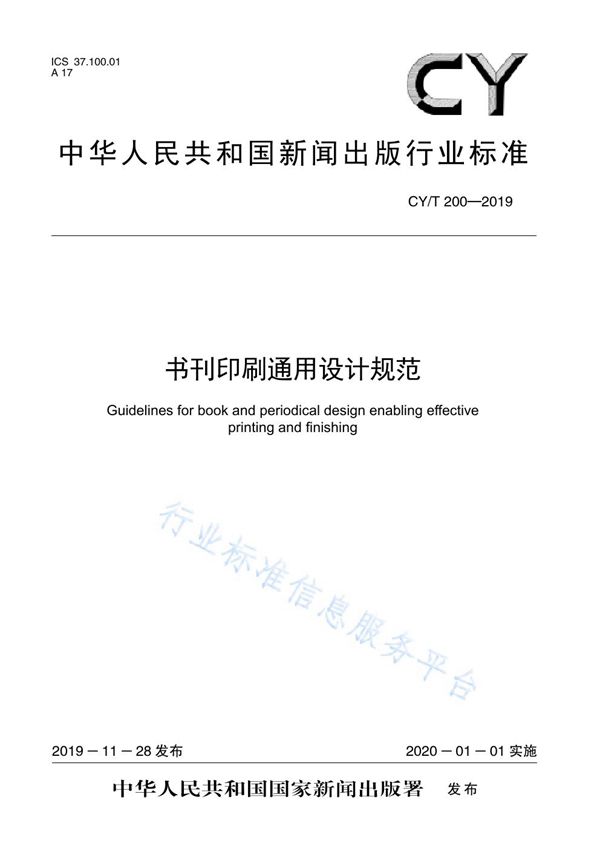 ICS 37.100.01
A 17

CY

中华人民共和国新闻出版行业标准

CY/T 200—2019

书刊印刷通用设计规范

Guidelines for book and periodical design enabling effective printing and finishing

行业标准信息服务平台

2019－11－28 发布

2020－01－01 实施

中华人民共和国国家新闻出版署 发布